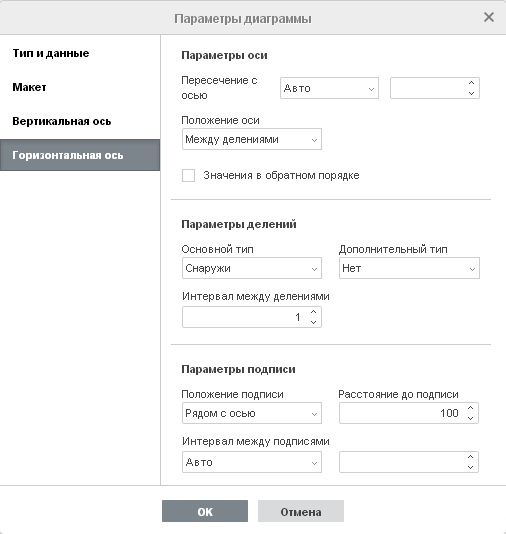 Параметры диаграммы

Тип и данные

Макет

Вертикальная ось

Горизонтальная ось

Параметры оси

Пересечение с осью

Авто

Положение оси

Между делениями

Значения в обратном порядке

Параметры делений

Основной тип

Снаружи

Дополнительный тип

Нет

Интервал между делениями

1

Параметры подписи

Положение подписи

Рядом с осью

Расстояние до подписи

100

Интервал между подписями

Авто

OK

Отмена